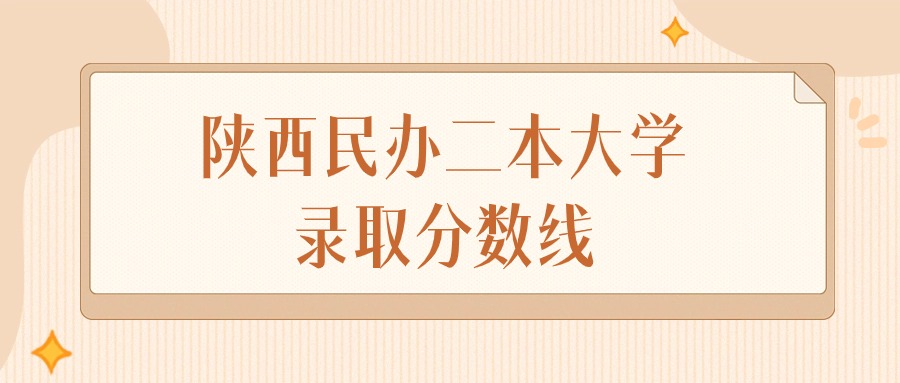 陕西民办二本大学
录取分数线